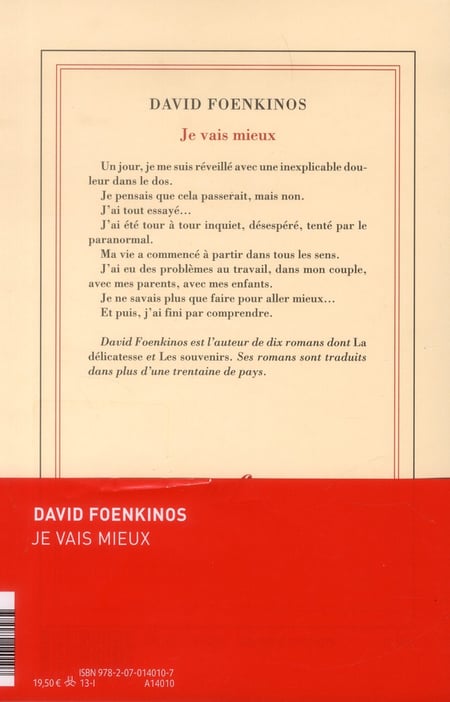 DAVID FOENKINOS

Je vais mieux

Un jour, je me suis réveillé avec une inexplicable douleur dans le dos.

Je pensais que cela passerait, mais non.

J'ai tout essayé...

J'ai été tour à tour inquiet, désespéré, tenté par le paranormal.

Ma vie a commencé à partir dans tous les sens.

J'ai eu des problèmes au travail, dans mon couple, avec mes parents, avec mes enfants.

Je ne savais plus que faire pour aller mieux...

Et puis, j'ai fini par comprendre.

David Foenkinos est l'auteur de dix romans dont La délicatesse et Les souvenirs. Ses romans sont traduits dans plus d'une trentaine de pays.

DAVID FOENKINOS
JE VAIS MIEUX

19,50 € ISBN 978-2-07-014010-7
13-I A14010